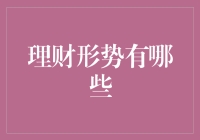 理财形势有哪些